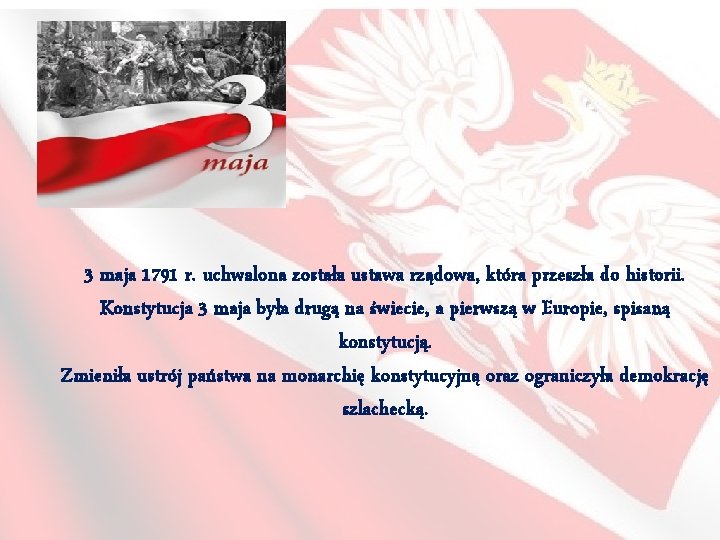 3 maja

3 maja 1791 r. uchwalona została ustawa rządowa, która przeszła do historii. Konstytucja 3 maja była drugą na świecie, a pierwszą w Europie, spisaną konstytucją.

Zmieniła ustrój państwa na monarchię konstytucyjną oraz ograniczyła demokrację szlachecką.